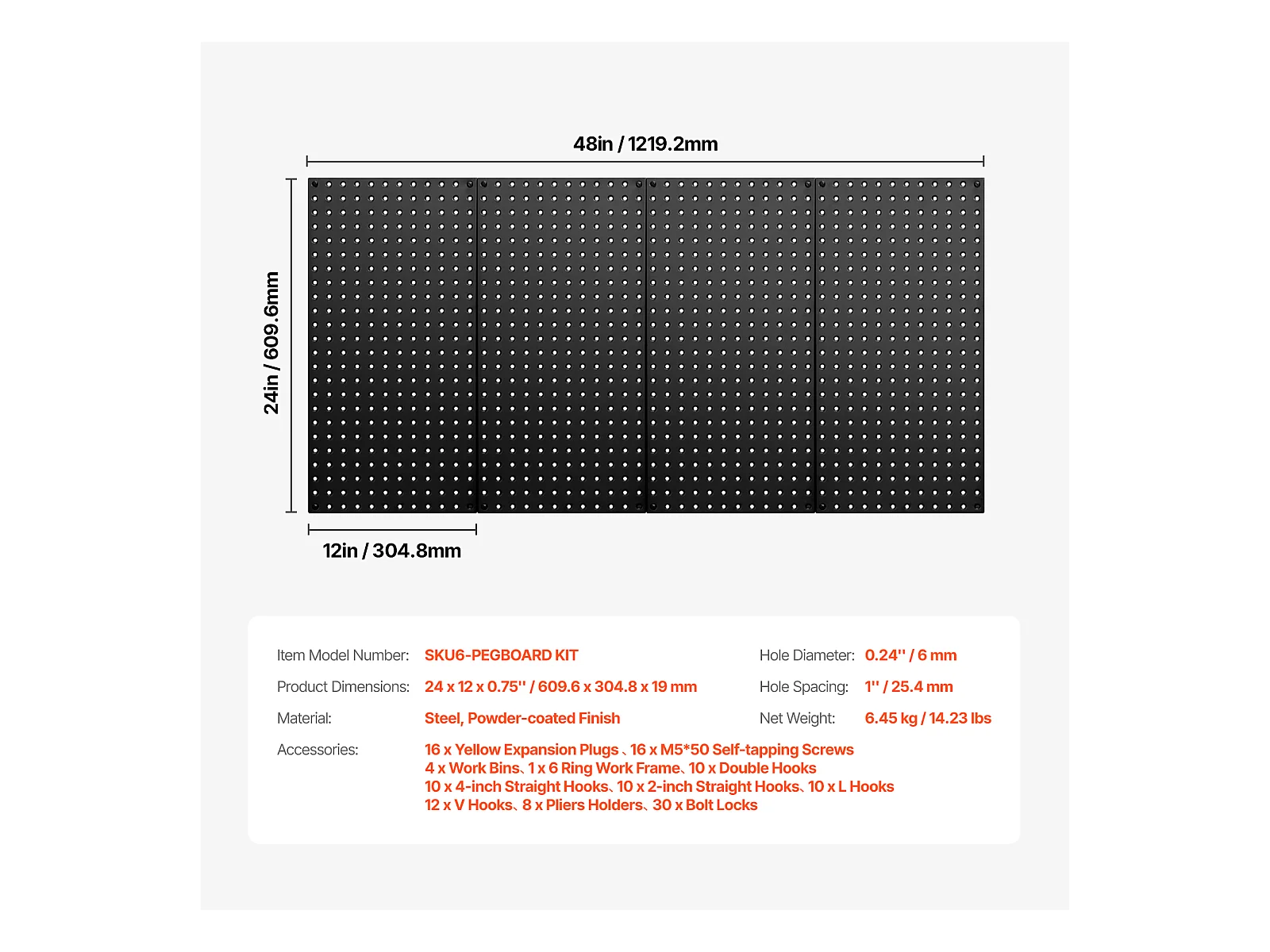 48in / 1219.2mm

24in / 609.6mm

12in / 304.8mm

Item Model Number: SKU6-PEGBOARD KIT

Product Dimensions: 24 x 12 x 0.75'' / 609.6 x 304.8 x 19 mm

Material: Steel, Powder-coated Finish

Accessories: 16 x Yellow Expansion Plugs 、16 x M5*50 Self-tapping Screws
4 x Work Bins、1 x 6 Ring Work Frame、10 x Double Hooks
10 x 4-inch Straight Hooks、10 x 2-inch Straight Hooks、10 x L Hooks
12 x V Hooks、8 x Pliers Holders、30 x Bolt Locks

Hole Diameter: 0.24'' / 6 mm

Hole Spacing: 1'' / 25.4 mm

Net Weight: 6.45 kg / 14.23 lbs